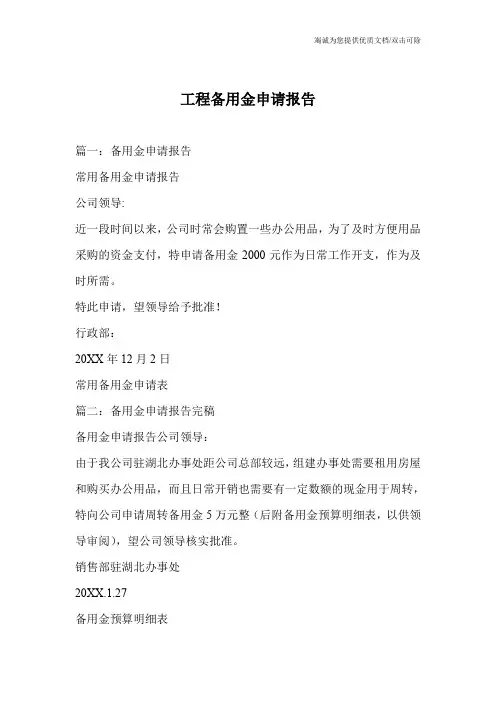 海诚为您提供优质文档/双击可除

工程备用金申请报告

篇一：备用金申请报告

常用备用金申请报告

公司领导:

近一段时间以来，公司时常会购置一些办公用品，为了及时方便用品采购的资金支付，特申请备用金 2000 元作为日常工作开支，作为及时所需。

特此申请，望领导给予批准！

行政部:

20XX 年 12 月 2 日

常用备用金申请表

篇二：备用金申请报告完稿

备用金申请报告公司领导：

由于我公司驻湖北办事处距公司总部较远，组建办事处需要租用房屋和购买办公用品，而且日常开销也需要有一定数额的现金用于周转，特向公司申请周转备用金 5 万元整（后附备用金预算明细表，以供领导审阅），望公司领导核实批准。

销售部驻湖北办事处

20XX.1.27

备用金预算明细表